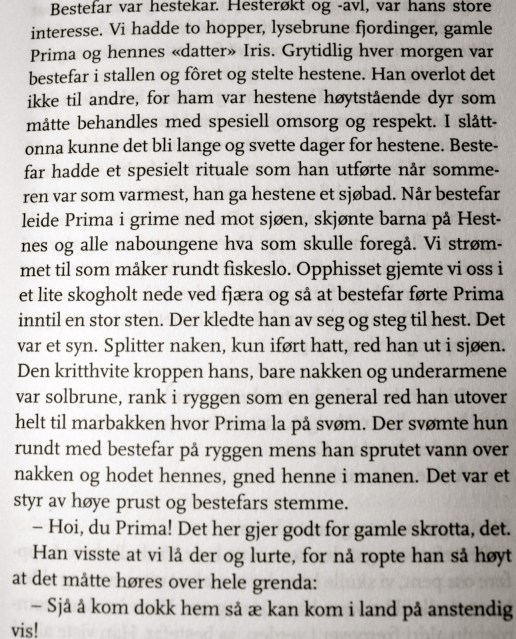 Bestefar var hestekar. Hesterøkt og -avl, var hans store interesse. Vi hadde to hopper, lysebrune fjordinger, gamle Prima og hennes «datter» Iris. Grytidlig hver morgen var bestefar i stallen og fôret og stelte hestene. Han overlot det ikke til andre, for ham var hestene høytstående dyr som måtte behandles med spesiell omsorg og respekt. I slåttonna kunne det bli lange og svette dager for hestene. Bestefar hadde et spesielt rituale som han utførte når sommeren var som varmest, han ga hestene et sjøbad. Når bestefar leide Prima i grime ned mot sjøen, skjønte barna på Hestnes og alle naboungene hva som skulle foregå. Vi strømmet til som måker rundt fiskeslo. Opphisset gjemte vi oss i et lite skogholt nede ved fjæra og så at bestefar førte Prima inntil en stor sten. Der kledte han av seg og steg til hest. Det var et syn. Splitter naken, kun iført hatt, red han ut i sjøen. Den kritthvite kroppen hans, bare nakken og underarmene var solbrune, rank i ryggen som en general red han utover helt til marbakken hvor Prima la på svøm. Der svømte hun rundt med bestefar på ryggen mens han sprutet vann over nakken og hodet hennes, gned henne i manen. Det var et styr av høye prust og bestefars stemme.

– Hoi, du Prima! Det her gjer godt for gamle skrotta, det.

Han visste at vi lå der og lurte, for nå ropte han så høyt at det måtte høres over hele grenda:

– Sjå å kom dokk hem så æ kan kom i land på anstendig vis!